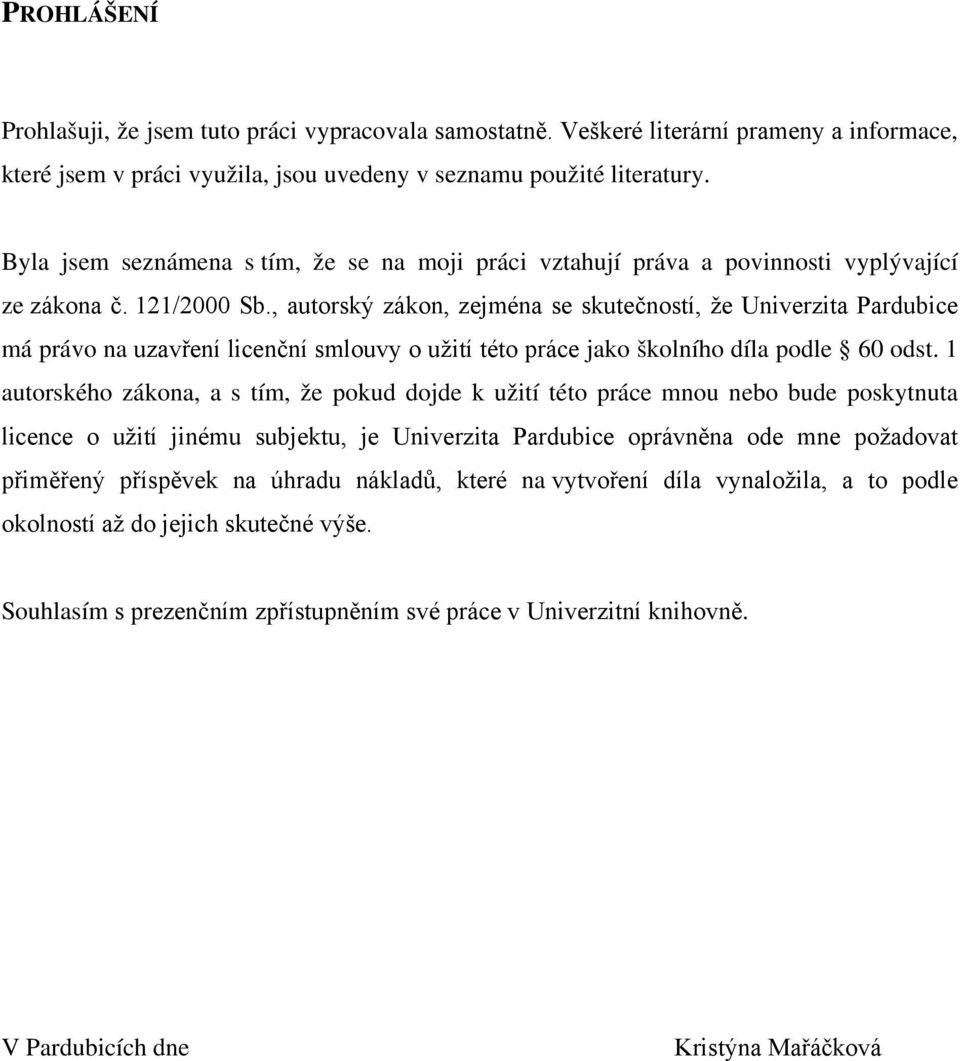 PROHLÁŠENÍ

Prohlašuji, že jsem tuto práci vypracovala samostatně. Veškeré literární prameny a informace, které jsem v práci využila, jsou uvedeny v seznamu použité literatury.

Byla jsem seznámena s tím, že se na moji práci vztahují práva a povinnosti vyplývající ze zákona č. 121/2000 Sb., autorský zákon, zejména se skutečností, že Univerzita Pardubice má právo na uzavření licenční smlouvy o užití této práce jako školního díla podle § 60 odst. 1 autorského zákona, a s tím, že pokud dojde k užití této práce mnou nebo bude poskytnuta licence o užití jinému subjektu, je Univerzita Pardubice oprávněna ode mne požadovat přiměřený příspěvek na úhradu nákladů, které na vytvoření díla vynaložila, a to podle okolností až do jejich skutečné výše.

Souhlasím s prezenčním zpřístupněním své práce v Univerzitní knihovně.

V Pardubicích dne

Kristýna Mařáčková